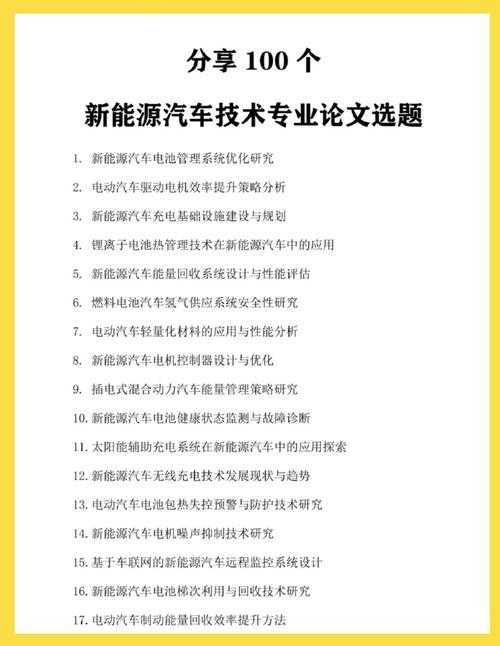 分享 100 个

新能源汽车技术专业论文选题

1. 新能源汽车电池管理系统优化研究

2. 电动汽车驱动电机效率提升策略分析

3. 新能源汽车充电基础设施建设与规划

4. 锂离子电池热管理技术在新能源汽车中的应用

5. 新能源汽车能量回收系统设计与性能评估

6. 燃料电池汽车氢气供应系统安全性研究

7. 电动汽车轻量化材料的应用与性能分析

8. 新能源汽车电机控制器设计与优化

9. 插电式混合动力汽车能量管理策略研究

10. 新能源汽车电池健康状态监测与故障诊断

11. 太阳能辅助充电系统在新能源汽车中的应用探索

12. 新能源汽车无线充电技术发展现状与趋势

13. 电动汽车电池包热失控预警与防护技术研究

14. 新能源汽车电机噪声抑制技术研究

15. 基于车联网的新能源汽车远程监控系统设计

16. 新能源汽车电池梯次利用与回收技术研究

17. 电动汽车制动能量回收效率提升方法